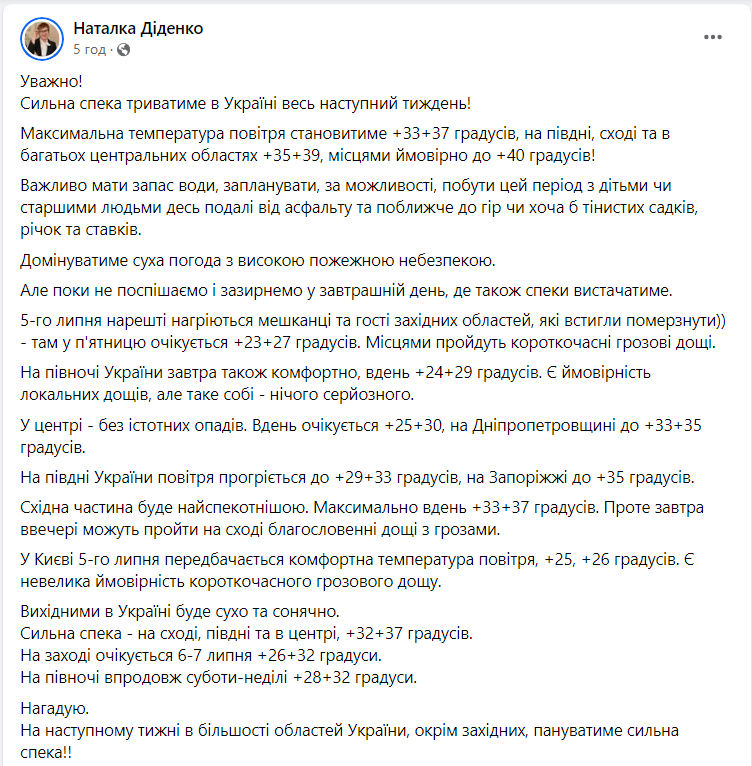 Наталка Діденко
5 год ·

Уважно!
Сильна спека триватиме в Україні весь наступний тиждень!

Максимальна температура повітря становитиме +33+37 градусів, на півдні, сході та в багатьох центральних областях +35+39, місцями ймовірно до +40 градусів!

Важливо мати запас води, запланувати, за можливості, побути цей період з дітьми чи старшими людьми десь подалі від асфальту та поближче до гір чи хоча б тінистих садків, річок та ставків.

Домінуватиме суха погода з високою пожежною небезпекою.

Але поки не поспішаємо і зазирнемо у завтрашній день, де також спеки вистачатиме.

5-го липня нарешті нагріються мешканці та гості західних областей, які встигли померзнути)) - там у п'ятницю очікується +23+27 градусів. Місцями пройдуть короткочасні грозові дощі.

На півночі України завтра також комфортно, вдень +24+29 градусів. Є ймовірність локальних дощів, але таке собі - нічого серйозного.

У центрі - без істотних опадів. Вдень очікується +25+30, на Дніпропетровщині до +33+35 градусів.

На півдні України повітря прогріється до +29+33 градусів, на Запоріжжі до +35 градусів.

Східна частина буде найспекотнішою. Максимально вдень +33+37 градусів. Проте завтра ввечері можуть пройти на сході благословенні дощі з грозами.

У Києві 5-го липня передбачається комфортна температура повітря, +25, +26 градусів. Є невелика ймовірність короткочасного грозового дощу.

Вихідними в Україні буде сухо та сонячно.
Сильна спека - на сході, півдні та в центрі, +32+37 градусів.
На заході очікується 6-7 липня +26+32 градуси.
На півночі впродовж суботи-неділі +28+32 градуси.

Нагадую.
На наступному тижні в більшості областей України, окрім західних, пануватиме сильна спека!!